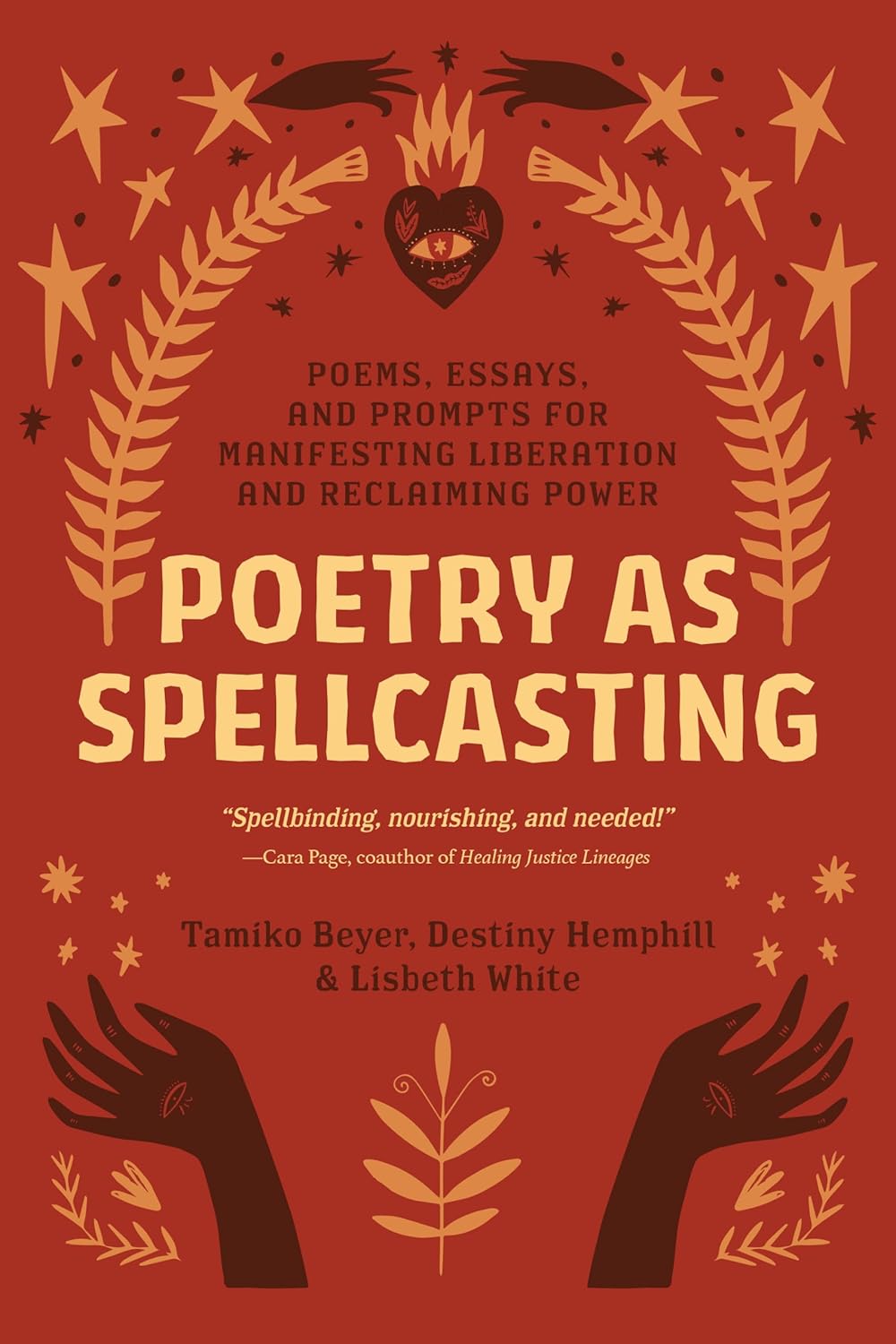 POEMS, ESSAYS, AND PROMPTS FOR MANIFESTING LIBERATION AND RECLAIMING POWER

POETRY AS SPELLCASTING

"Spellbinding, nourishing, and needed!"
—Cara Page, coauthor of Healing Justice Lineages

Tamiko Beyer, Destiny Hemphill & Lisbeth White